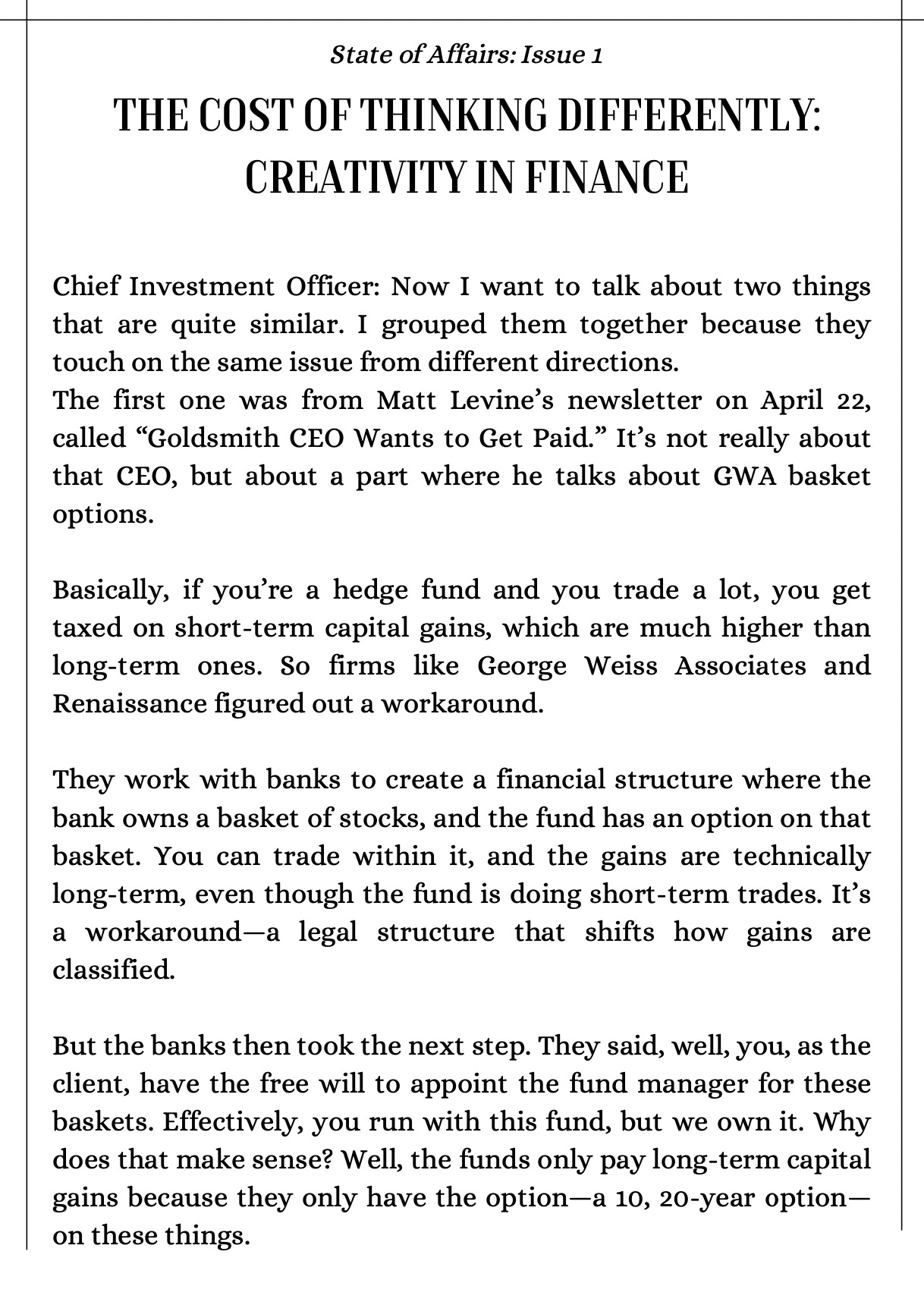 State of Affairs: Issue 1

THE COST OF THINKING DIFFERENTLY: CREATIVITY IN FINANCE

Chief Investment Officer: Now I want to talk about two things that are quite similar. I grouped them together because they touch on the same issue from different directions.
The first one was from Matt Levine's newsletter on April 22, called "Goldsmith CEO Wants to Get Paid." It's not really about that CEO, but about a part where he talks about GWA basket options.

Basically, if you're a hedge fund and you trade a lot, you get taxed on short-term capital gains, which are much higher than long-term ones. So firms like George Weiss Associates and Renaissance figured out a workaround.

They work with banks to create a financial structure where the bank owns a basket of stocks, and the fund has an option on that basket. You can trade within it, and the gains are technically long-term, even though the fund is doing short-term trades. It's a workaround—a legal structure that shifts how gains are classified.

But the banks then took the next step. They said, well, you, as the client, have the free will to appoint the fund manager for these baskets. Effectively, you run with this fund, but we own it. Why does that make sense? Well, the funds only pay long-term capital gains because they only have the option—a 10, 20-year option—on these things.